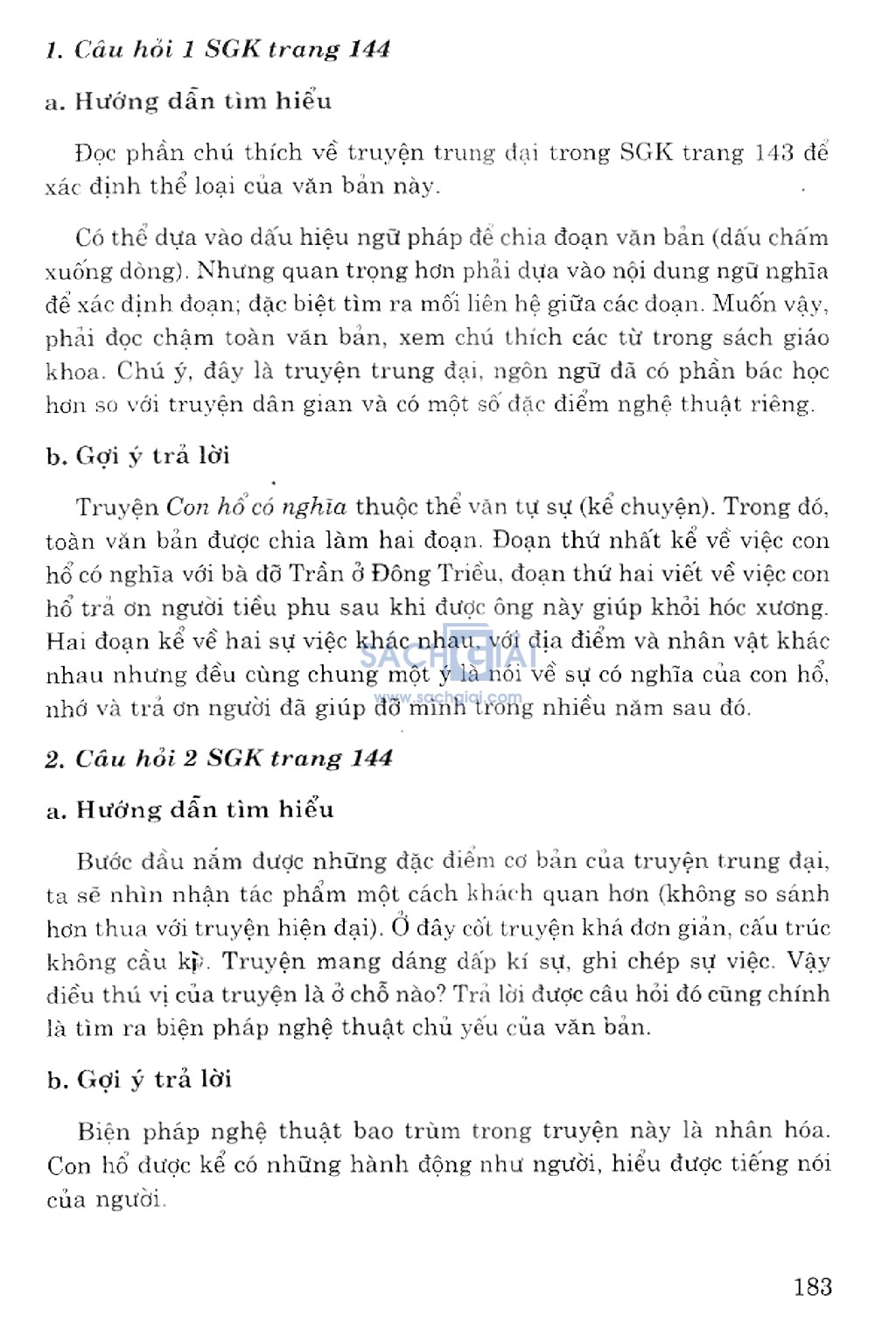 1. Câu hỏi 1 SGK trang 144

a. Hướng dẫn tìm hiểu

Đọc phần chú thích về truyện trung đại trong SGK trang 143 để xác định thể loại của văn bản này.

Có thể dựa vào dấu hiệu ngữ pháp để chia đoạn văn bản (dấu chấm xuống dòng). Nhưng quan trọng hơn phải dựa vào nội dung ngữ nghĩa để xác định đoạn; đặc biệt tìm ra mối liên hệ giữa các đoạn. Muốn vậy, phải đọc chậm toàn văn bản, xem chú thích các từ trong sách giáo khoa. Chú ý, đây là truyện trung đại, ngôn ngữ đã có phần bác học hơn so với truyện dân gian và có một số đặc điểm nghệ thuật riêng.

b. Gợi ý trả lời

Truyện Con hổ có nghĩa thuộc thể văn tự sự (kể chuyện). Trong đó, toàn văn bản được chia làm hai đoạn. Đoạn thứ nhất kể về việc con hổ có nghĩa với bà đỡ Trần ở Đông Triều, đoạn thứ hai viết về việc con hổ trả ơn người tiều phu sau khi được ông này giúp khỏi hóc xương. Hai đoạn kể về hai sự việc khác nhau, với địa điểm và nhân vật khác nhau nhưng đều cùng chung một ý là nói về sự có nghĩa của con hổ, nhớ và trả ơn người đã giúp đỡ mình trong nhiều năm sau đó.

SACHGIAI
www.sachgiai.com

2. Câu hỏi 2 SGK trang 144

a. Hướng dẫn tìm hiểu

Bước đầu nắm được những đặc điểm cơ bản của truyện trung đại, ta sẽ nhìn nhận tác phẩm một cách khách quan hơn (không so sánh hơn thua với truyện hiện đại). Ở đây cốt truyện khá đơn giản, cấu trúc không cầu kỳ. Truyện mang dáng dấp kí sự, ghi chép sự việc. Vậy điều thú vị của truyện là ở chỗ nào? Trả lời được câu hỏi đó cũng chính là tìm ra biện pháp nghệ thuật chủ yếu của văn bản.

b. Gợi ý trả lời

Biện pháp nghệ thuật bao trùm trong truyện này là nhân hóa. Con hổ được kể có những hành động như người, hiểu được tiếng nói của người.

183